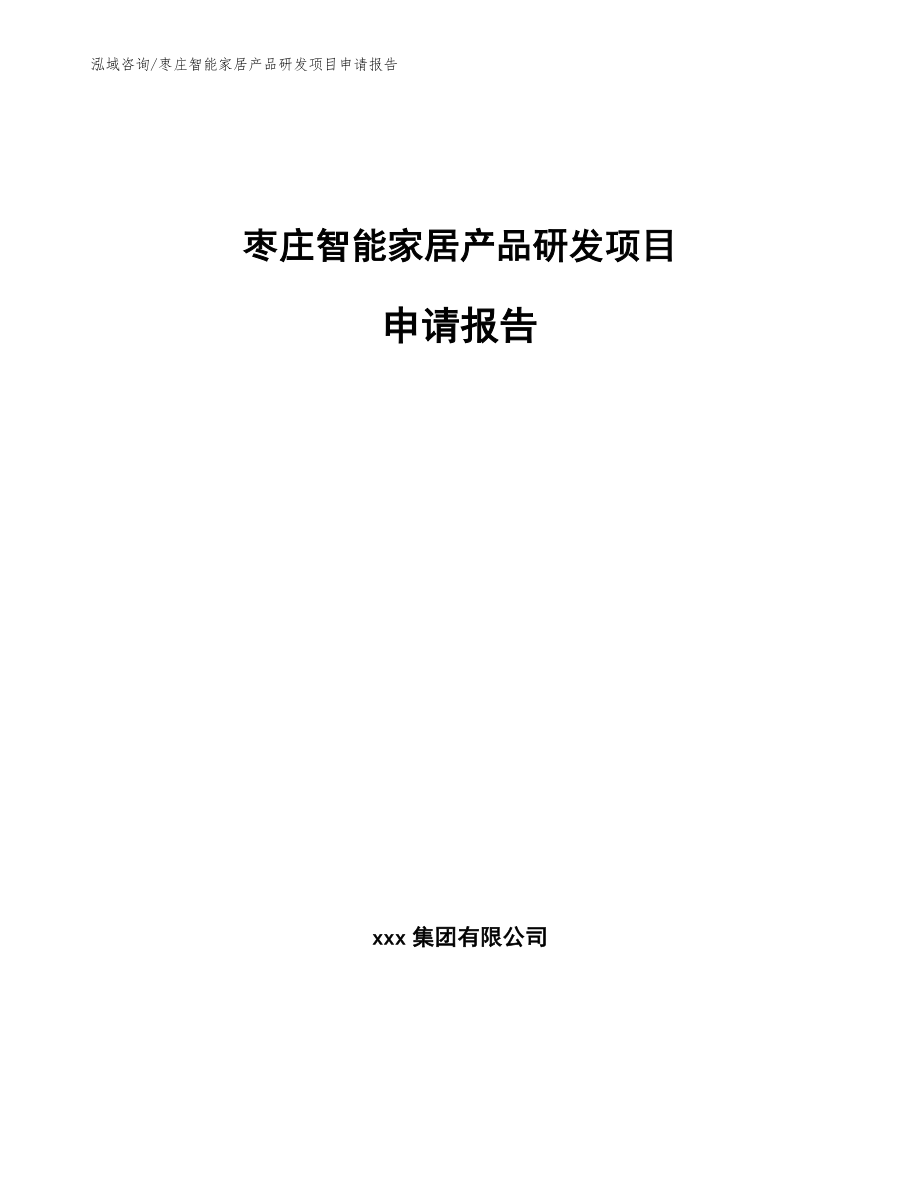 泓域咨询/枣庄智能家居产品研发项目申请报告

枣庄智能家居产品研发项目

申请报告

xxx 集团有限公司